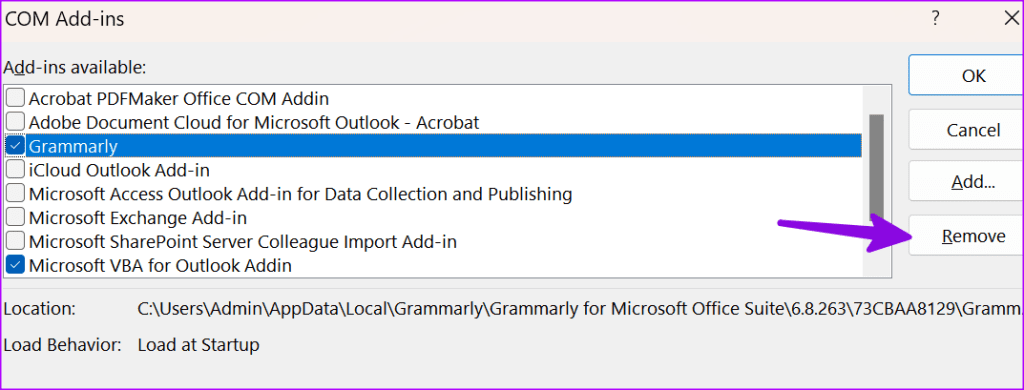 COM Add-ins

?

Add-ins available:

Acrobat PDFMaker Office COM Addin
Adobe Document Cloud for Microsoft Outlook - Acrobat
Grammarly
iCloud Outlook Add-in
Microsoft Access Outlook Add-in for Data Collection and Publishing
Microsoft Exchange Add-in
Microsoft SharePoint Server Colleague Import Add-in
Microsoft VBA for Outlook Addin

OK

Cancel

Add...

Remove

Location: C:\Users\Admin\AppData\Local\Grammarly\Grammarly for Microsoft Office Suite\6.8.263\73CBAA8129\Gramm

Load Behavior: Load at Startup